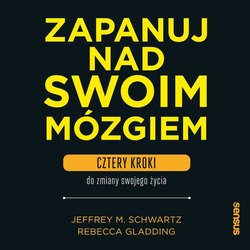 ZAPANUJ NAD SWOIM MÓZGIEM

CZTERY KROKI

do zmiany swojego życia

JEFFREY M. SCHWARTZ
REBECCA GLADDING

sensus